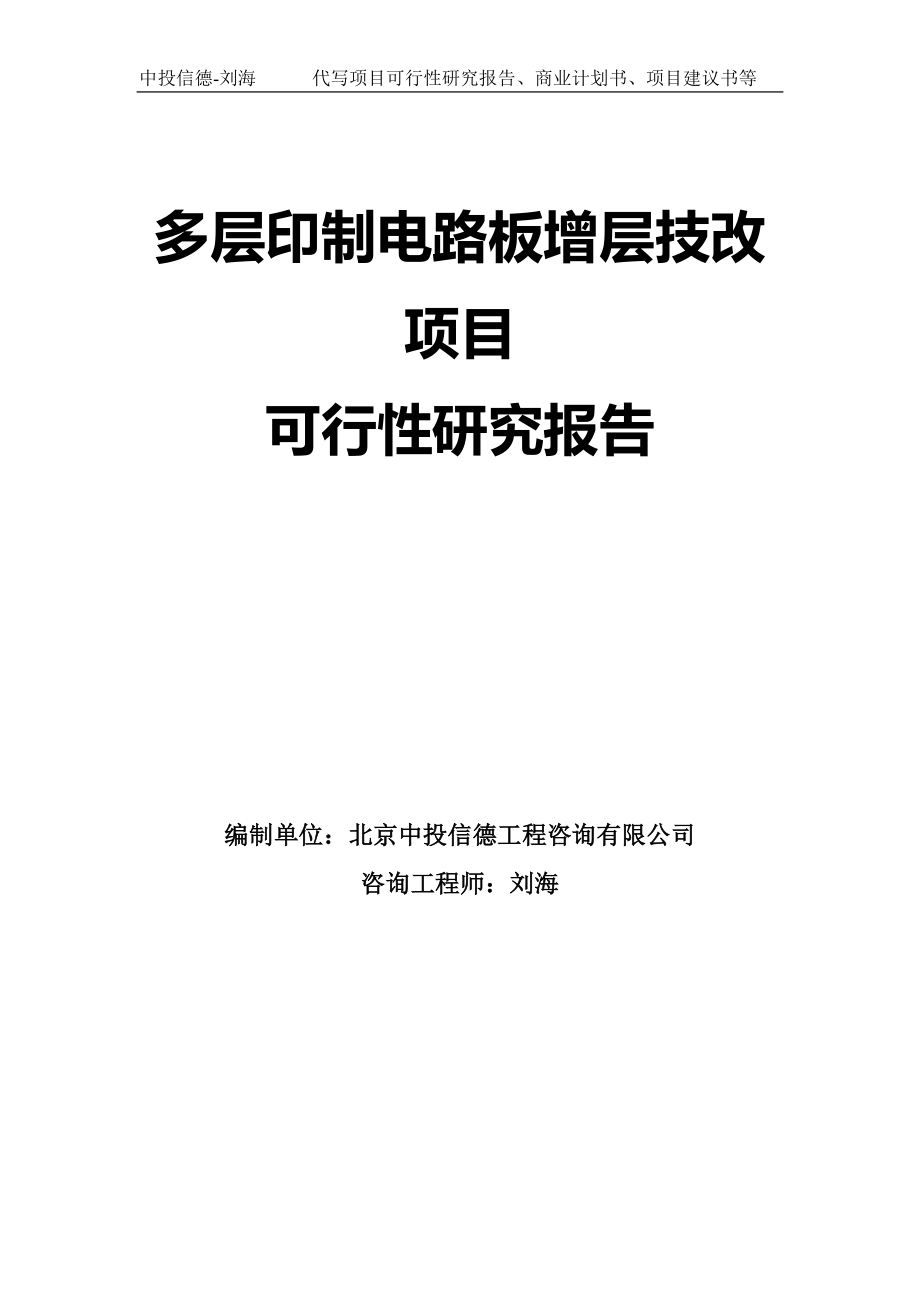 中投信德-刘海　　代写项目可行性研究报告、商业计划书、项目建议书等

多层印制电路板增层技改项目
可行性研究报告

编制单位：北京中投信德工程咨询有限公司
咨询工程师：刘海